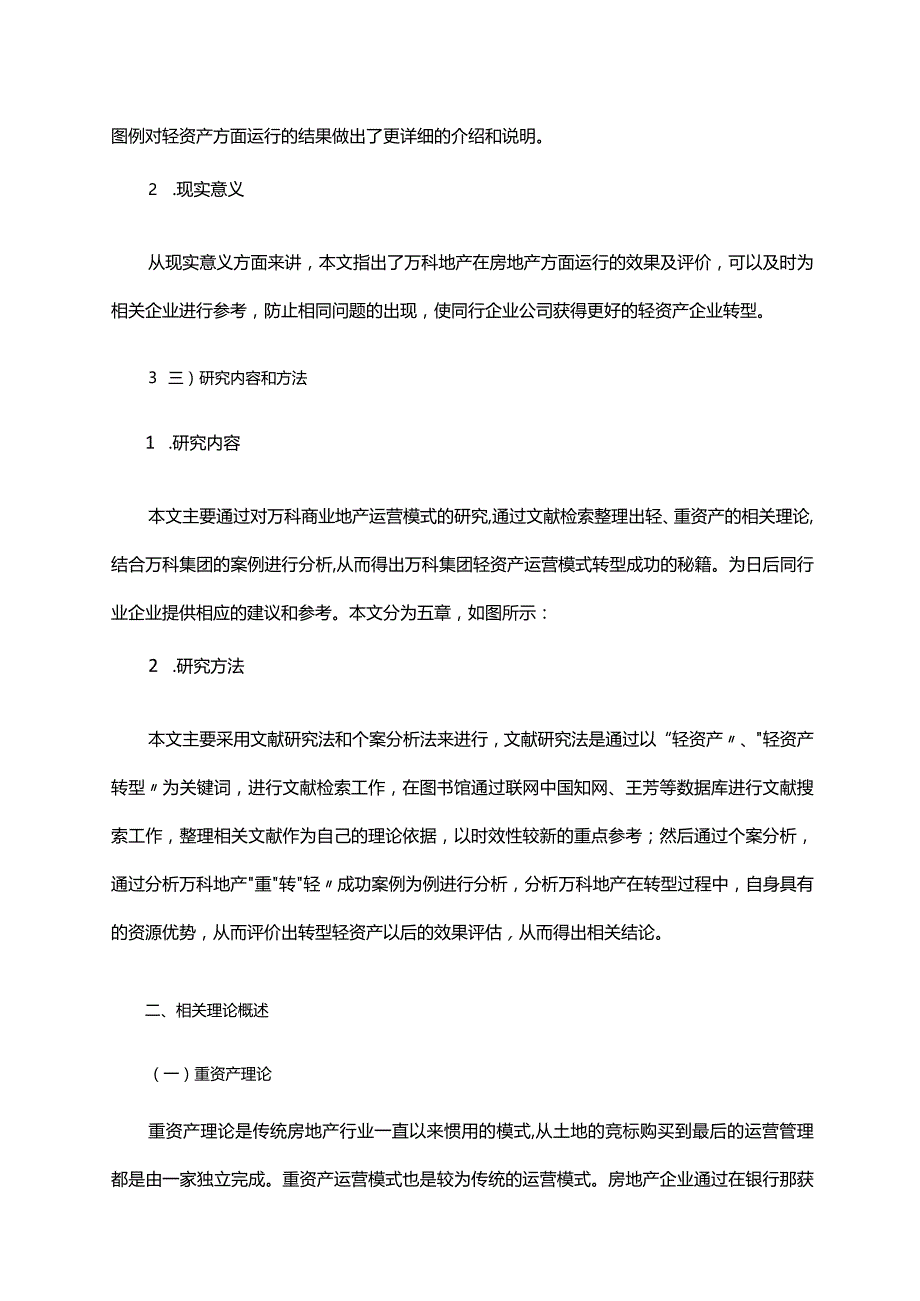 图例对轻资产方面运行的结果做出了更详细的介绍和说明。

2　.现实意义

从现实意义方面来讲，本文指出了万科地产在房地产方面运行的效果及评价，可以及时为相关企业进行参考，防止相同问题的出现，使同行企业公司获得更好的轻资产企业转型。

3　三）研究内容和方法

1　.研究内容

本文主要通过对万科商业地产运营模式的研究,通过文献检索整理出轻、重资产的相关理论,结合万科集团的案例进行分析,从而得出万科集团轻资产运营模式转型成功的秘籍。为日后同行业企业提供相应的建议和参考。本文分为五章，如图所示：

2　.研究方法

本文主要采用文献研究法和个案分析法来进行，文献研究法是通过以“轻资产〃、"轻资产转型〃为关键词，进行文献检索工作，在图书馆通过联网中国知网、王芳等数据库进行文献搜索工作，整理相关文献作为自己的理论依据，以时效性较新的重点参考；然后通过个案分析，通过分析万科地产"重"转"轻〃成功案例为例进行分析，分析万科地产在转型过程中，自身具有的资源优势，从而评价出转型轻资产以后的效果评估，从而得出相关结论。

二、相关理论概述

（一）重资产理论

重资产理论是传统房地产行业一直以来惯用的模式,从土地的竞标购买到最后的运营管理都是由一家独立完成。重资产运营模式也是较为传统的运营模式。房地产企业通过在银行那获